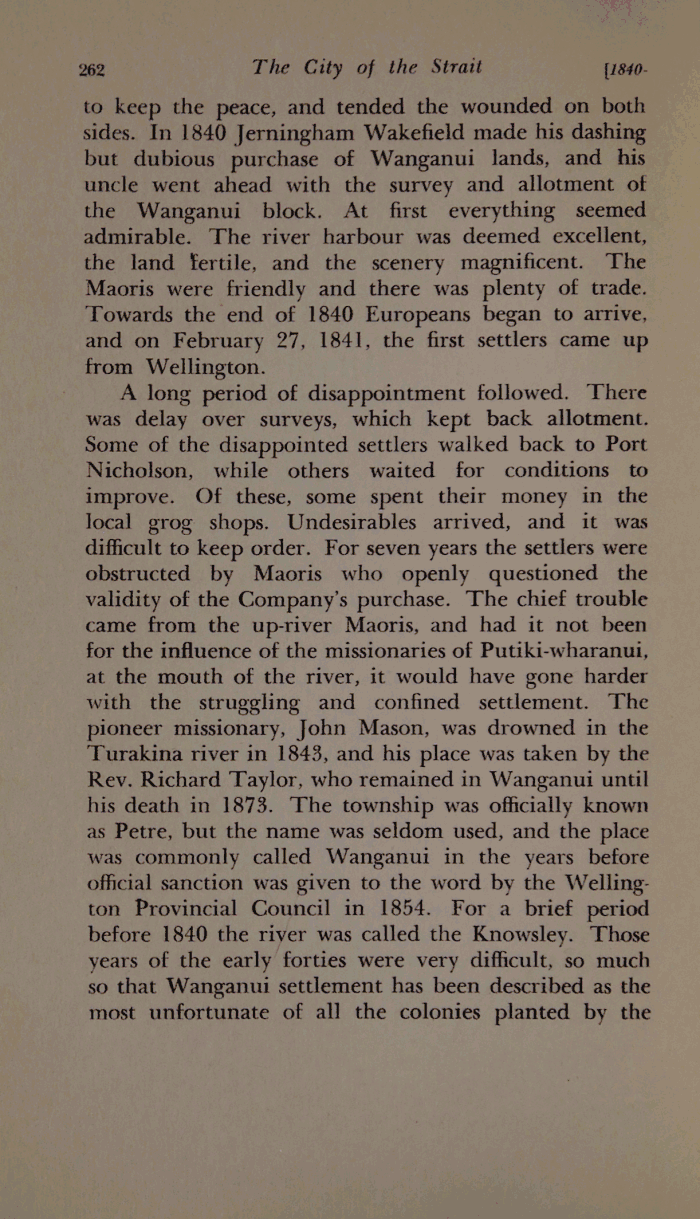 262 The City of the Strait [1840-

to keep the peace, and tended the wounded on both sides. In 1840 Jerningham Wakefield made his dashing but dubious purchase of Wanganui lands, and his uncle went ahead with the survey and allotment of the Wanganui block. At first everything seemed admirable. The river harbour was deemed excellent, the land fertile, and the scenery magnificent. The Maoris were friendly and there was plenty of trade. Towards the end of 1840 Europeans began to arrive, and on February 27, 1841, the first settlers came up from Wellington.

A long period of disappointment followed. There was delay over surveys, which kept back allotment. Some of the disappointed settlers walked back to Port Nicholson, while others waited for conditions to improve. Of these, some spent their money in the local grog shops. Undesirables arrived, and it was difficult to keep order. For seven years the settlers were obstructed by Maoris who openly questioned the validity of the Company's purchase. The chief trouble came from the up-river Maoris, and had it not been for the influence of the missionaries of Putiki-wharanui, at the mouth of the river, it would have gone harder with the struggling and confined settlement. The pioneer missionary, John Mason, was drowned in the Turakina river in 1843, and his place was taken by the Rev. Richard Taylor, who remained in Wanganui until his death in 1873. The township was officially known as Petre, but the name was seldom used, and the place was commonly called Wanganui in the years before official sanction was given to the word by the Wellington Provincial Council in 1854. For a brief period before 1840 the river was called the Knowsley. Those years of the early forties were very difficult, so much so that Wanganui settlement has been described as the most unfortunate of all the colonies planted by the